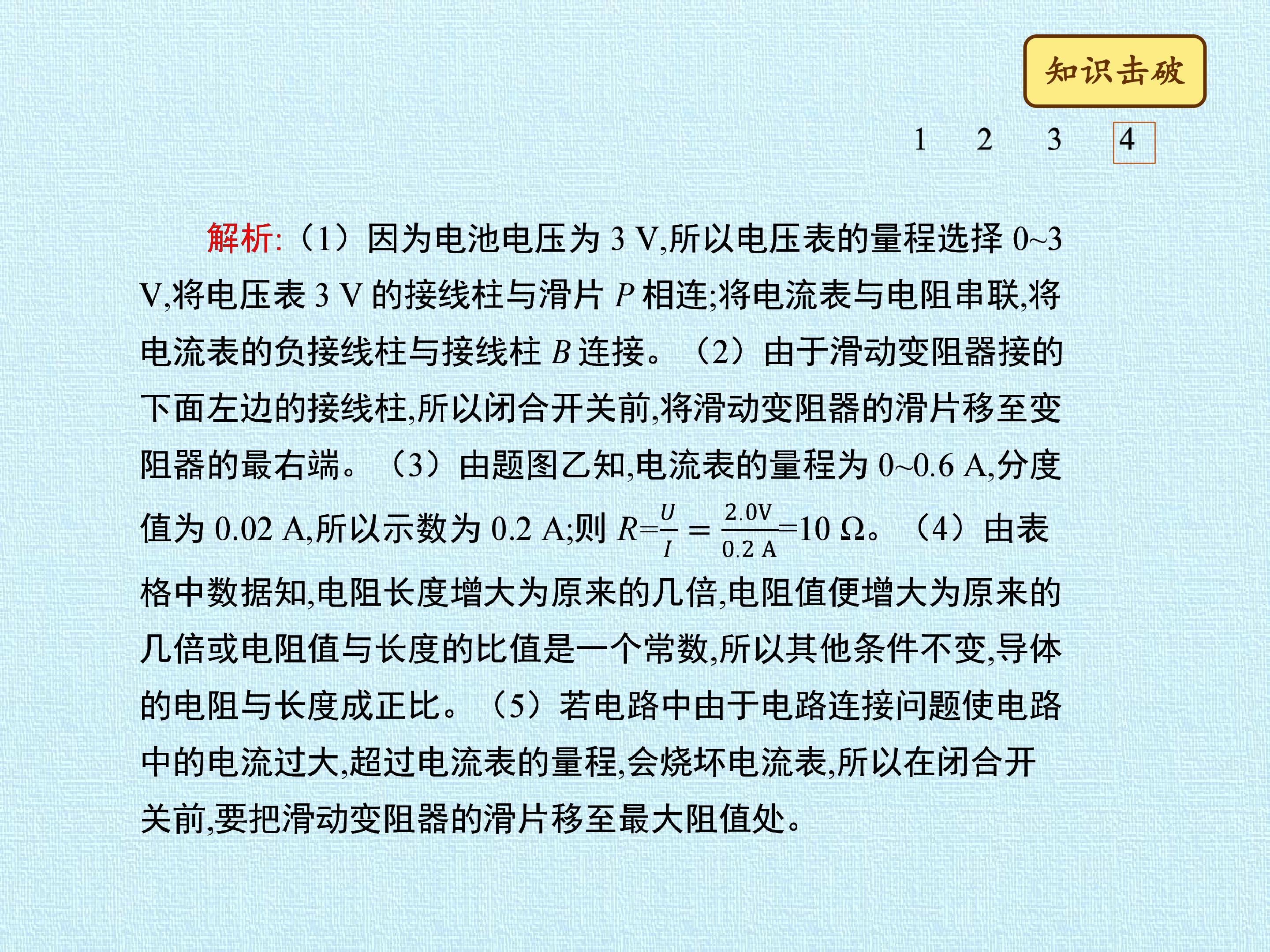 知识击破

1 2 3 4

解析:（1）因为电池电压为 3 V,所以电压表的量程选择 0~3 V,将电压表 3 V 的接线柱与滑片 $P$ 相连;将电流表与电阻串联,将电流表的负接线柱与接线柱 $B$ 连接。（2）由于滑动变阻器接的下面左边的接线柱,所以闭合开关前,将滑动变阻器的滑片移至变阻器的最右端。（3）由题图乙知,电流表的量程为 0~0.6 A,分度值为 0.02 A,所以示数为 0.2 A;则 $R=\frac{U}{I}=\frac{2.0V}{0.2\ A}=10\ \Omega$。（4）由表格中数据知,电阻长度增大为原来的几倍,电阻值便增大为原来的几倍或电阻值与长度的比值是一个常数,所以其他条件不变,导体的电阻与长度成正比。（5）若电路中由于电路连接问题使电路中的电流过大,超过电流表的量程,会烧坏电流表,所以在闭合开关前,要把滑动变阻器的滑片移至最大阻值处。